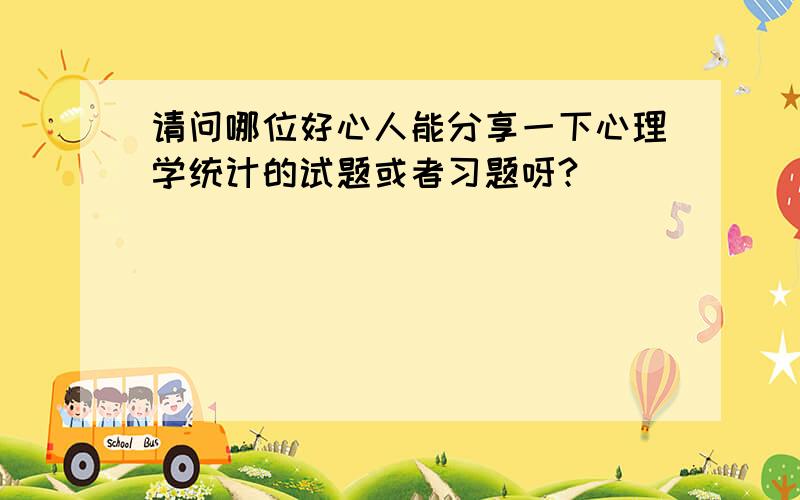 请问哪位好心人能分享一下心理学统计的试题或者习题呀?

5

9

School Bus